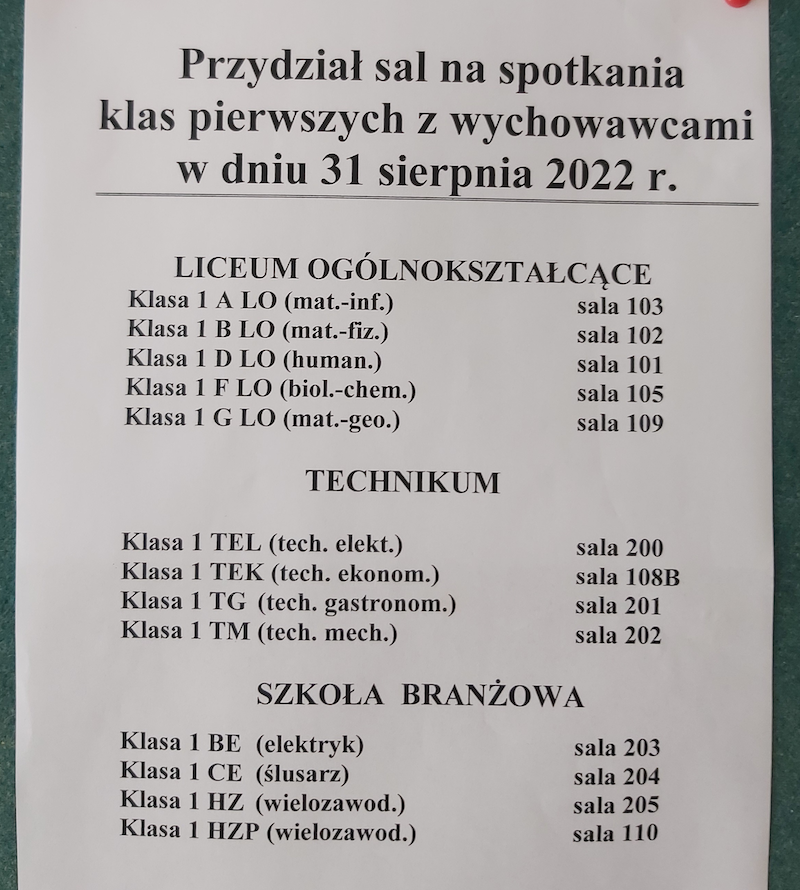 Przydział sal na spotkania klas pierwszych z wychowawcami w dniu 31 sierpnia 2022 r.

LICEUM OGÓLNOKSZTAŁCĄCE

Klasa 1 A LO (mat.-inf.) sala 103
Klasa 1 B LO (mat.-fiz.) sala 102
Klasa 1 D LO (human.) sala 101
Klasa 1 F LO (biol.-chem.) sala 105
Klasa 1 G LO (mat.-geo.) sala 109

TECHNIKUM

Klasa 1 TEL (tech. elekt.) sala 200
Klasa 1 TEK (tech. ekonom.) sala 108B
Klasa 1 TG (tech. gastronom.) sala 201
Klasa 1 TM (tech. mech.) sala 202

SZKOŁA BRANŻOWA

Klasa 1 BE (elektryk) sala 203
Klasa 1 CE (ślusarz) sala 204
Klasa 1 HZ (wielozawod.) sala 205
Klasa 1 HZP (wielozawod.) sala 110